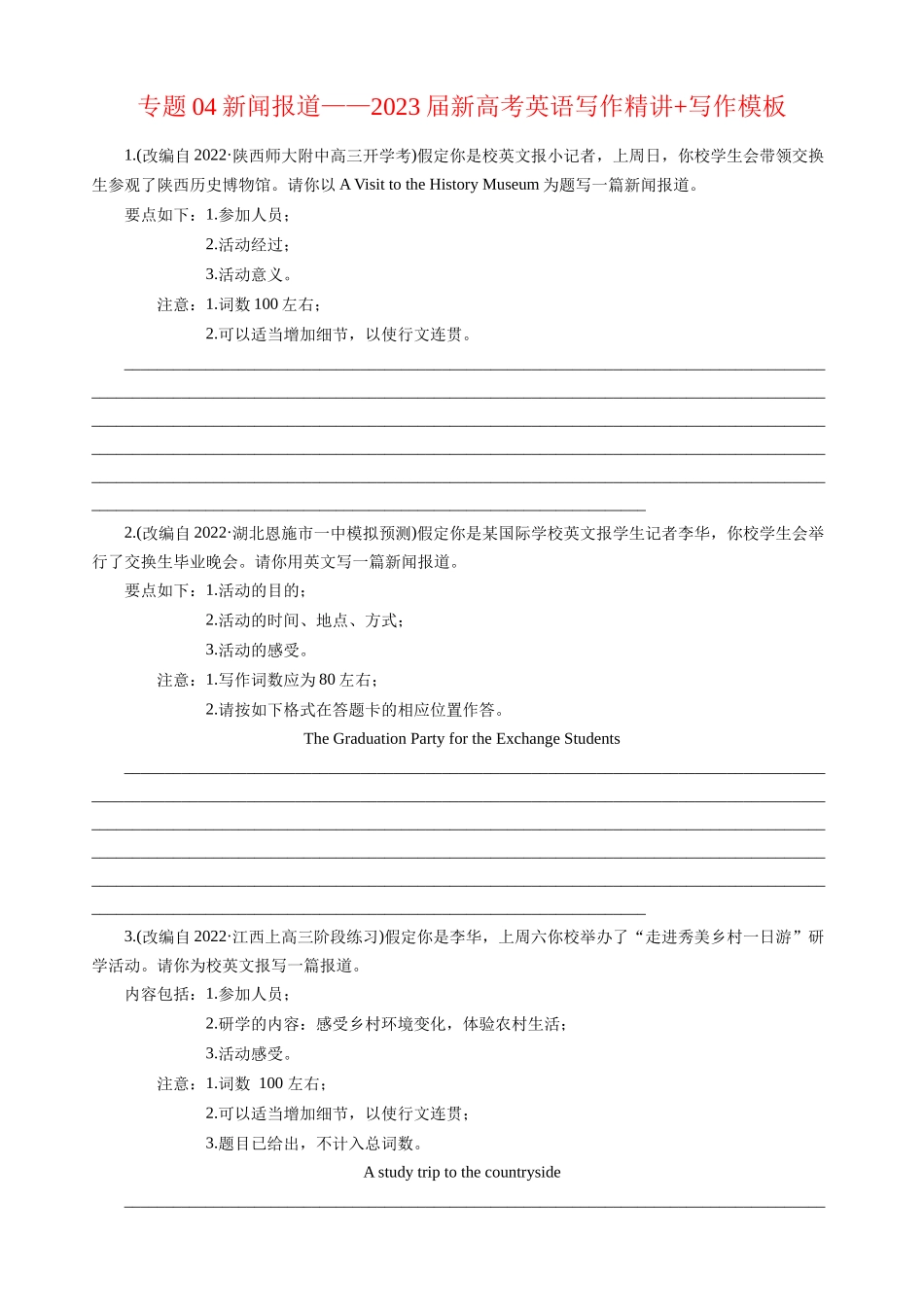 专题 04 新闻报道——2023 届新高考英语写作精讲+写作模板

1.(改编自 2022·陕西师大附中高三开学考)假定你是校英文报小记者，上周日，你校学生会带领交换生参观了陕西历史博物馆。请你以 A Visit to the History Museum 为题写一篇新闻报道。

要点如下：1.参加人员；

2.活动经过；

3.活动意义。

注意：1.词数 100 左右；

2.可以适当增加细节，以使行文连贯。

2.(改编自 2022·湖北恩施市一中模拟预测)假定你是某国际学校英文报学生记者李华，你校学生会举行了交换生毕业晚会。请你用英文写一篇新闻报道。

要点如下：1.活动的目的；

2.活动的时间、地点、方式；

3.活动的感受。

注意：1.写作词数应为 80 左右；

2.请按如下格式在答题卡的相应位置作答。

The Graduation Party for the Exchange Students

3.(改编自 2022·江西上高三阶段练习)假定你是李华，上周六你校举办了“走进秀美乡村一日游”研学活动。请你为校英文报写一篇报道。

内容包括：1.参加人员；

2.研学的内容：感受乡村环境变化，体验农村生活；

3.活动感受。

注意：1.词数 100 左右；

2.可以适当增加细节，以使行文连贯；

3.题目已给出，不计入总词数。

A study trip to the countryside